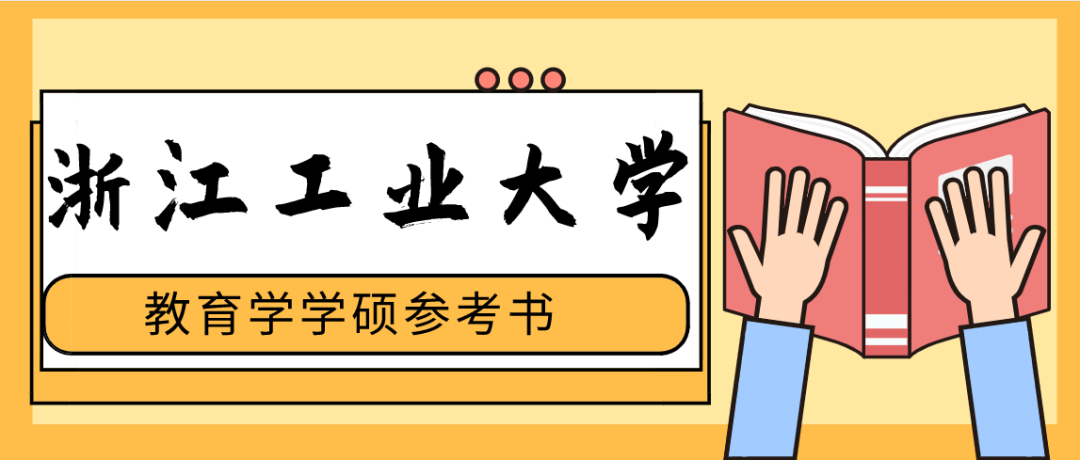 浙江工业大学

教育学学硕参考书